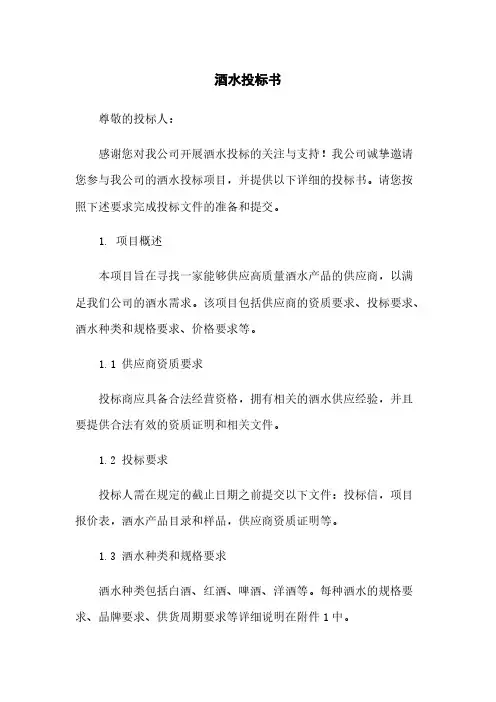 酒水投标书

尊敬的投标人：

感谢您对我公司开展酒水投标的关注与支持！我公司诚挚邀请您参与我公司的酒水投标项目，并提供以下详细的投标书。请您按照下述要求完成投标文件的准备和提交。

1. 项目概述

本项目旨在寻找一家能够供应高质量酒水产品的供应商，以满足我们公司的酒水需求。该项目包括供应商的资质要求、投标要求、酒水种类和规格要求、价格要求等。

1.1 供应商资质要求

投标商应具备合法经营资格，拥有相关的酒水供应经验，并且要提供合法有效的资质证明和相关文件。

1.2 投标要求

投标人需在规定的截止日期之前提交以下文件：投标信，项目报价表，酒水产品目录和样品，供应商资质证明等。

1.3 酒水种类和规格要求

酒水种类包括白酒、红酒、啤酒、洋酒等。每种酒水的规格要求、品牌要求、供货周期要求等详细说明在附件1中。